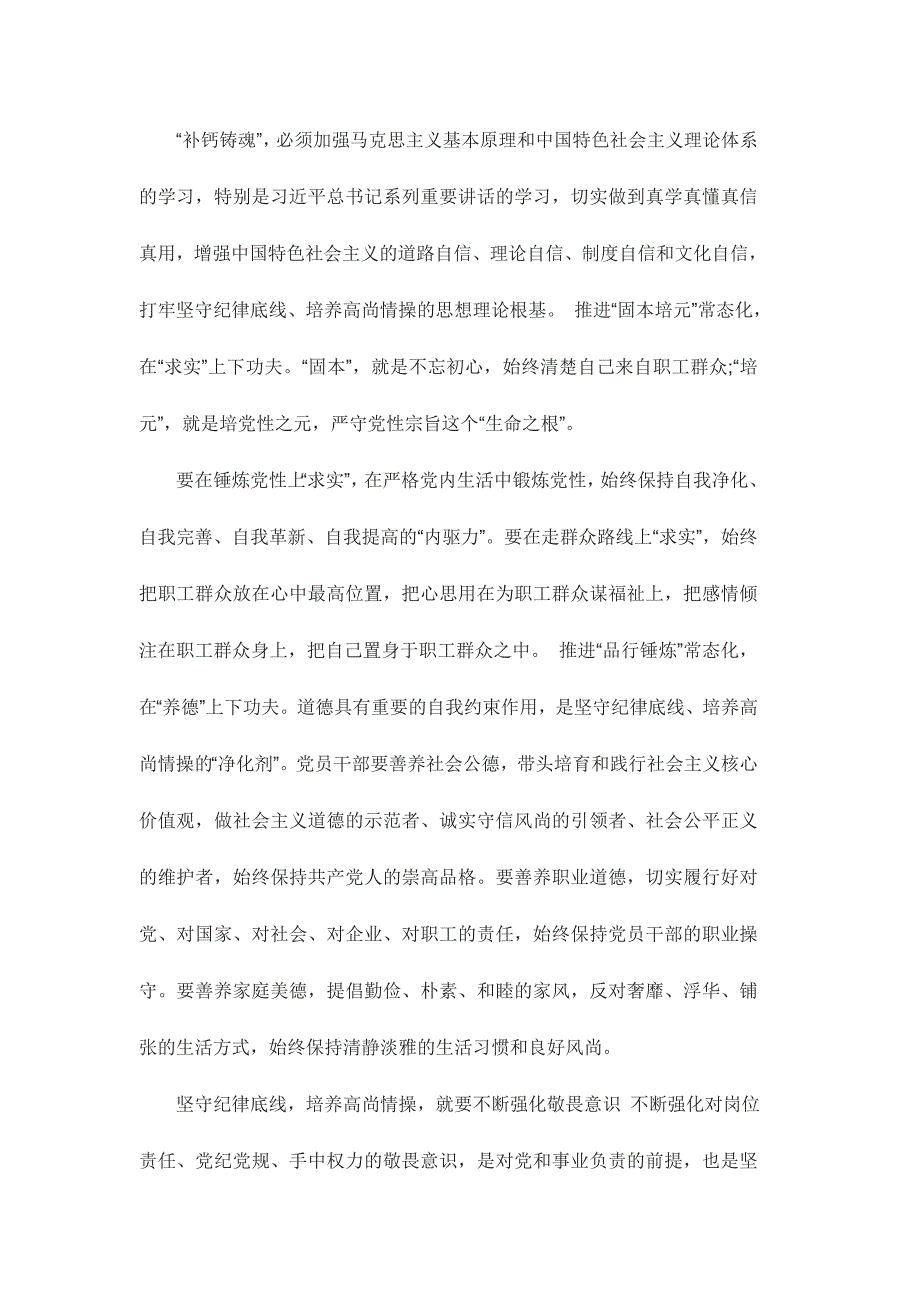 “补钙铸魂”，必须加强马克思主义基本原理和中国特色社会主义理论体系的学习，特别是习近平总书记系列重要讲话的学习，切实做到真学真懂真信真用，增强中国特色社会主义的道路自信、理论自信、制度自信和文化自信，打牢坚守纪律底线、培养高尚情操的思想理论根基。 推进“固本培元”常态化，在“求实”上下功夫。“固本”，就是不忘初心，始终清楚自己来自职工群众;“培元”，就是培党性之元，严守党性宗旨这个“生命之根”。

要在锤炼党性上“求实”，在严格党内生活中锻炼党性，始终保持自我净化、自我完善、自我革新、自我提高的“内驱力”。要在走群众路线上“求实”，始终把职工群众放在心中最高位置，把心思用在为职工群众谋福祉上，把感情倾注在职工群众身上，把自己置身于职工群众之中。 推进“品行锤炼”常态化，在“养德”上下功夫。道德具有重要的自我约束作用，是坚守纪律底线、培养高尚情操的“净化剂”。党员干部要善养社会公德，带头培育和践行社会主义核心价值观，做社会主义道德的示范者、诚实守信风尚的引领者、社会公平正义的维护者，始终保持共产党人的崇高品格。要善养职业道德，切实履行好对党、对国家、对社会、对企业、对职工的责任，始终保持党员干部的职业操守。要善养家庭美德，提倡勤俭、朴素、和睦的家风，反对奢靡、浮华、铺张的生活方式，始终保持清静淡雅的生活习惯和良好风尚。

坚守纪律底线，培养高尚情操，就要不断强化敬畏意识 不断强化对岗位责任、党纪党规、手中权力的敬畏意识，是对党和事业负责的前提，也是坚